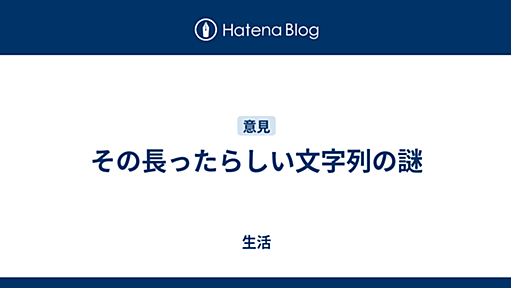 Hatena Blog

意見

その長ったらしい文字列の謎

生活